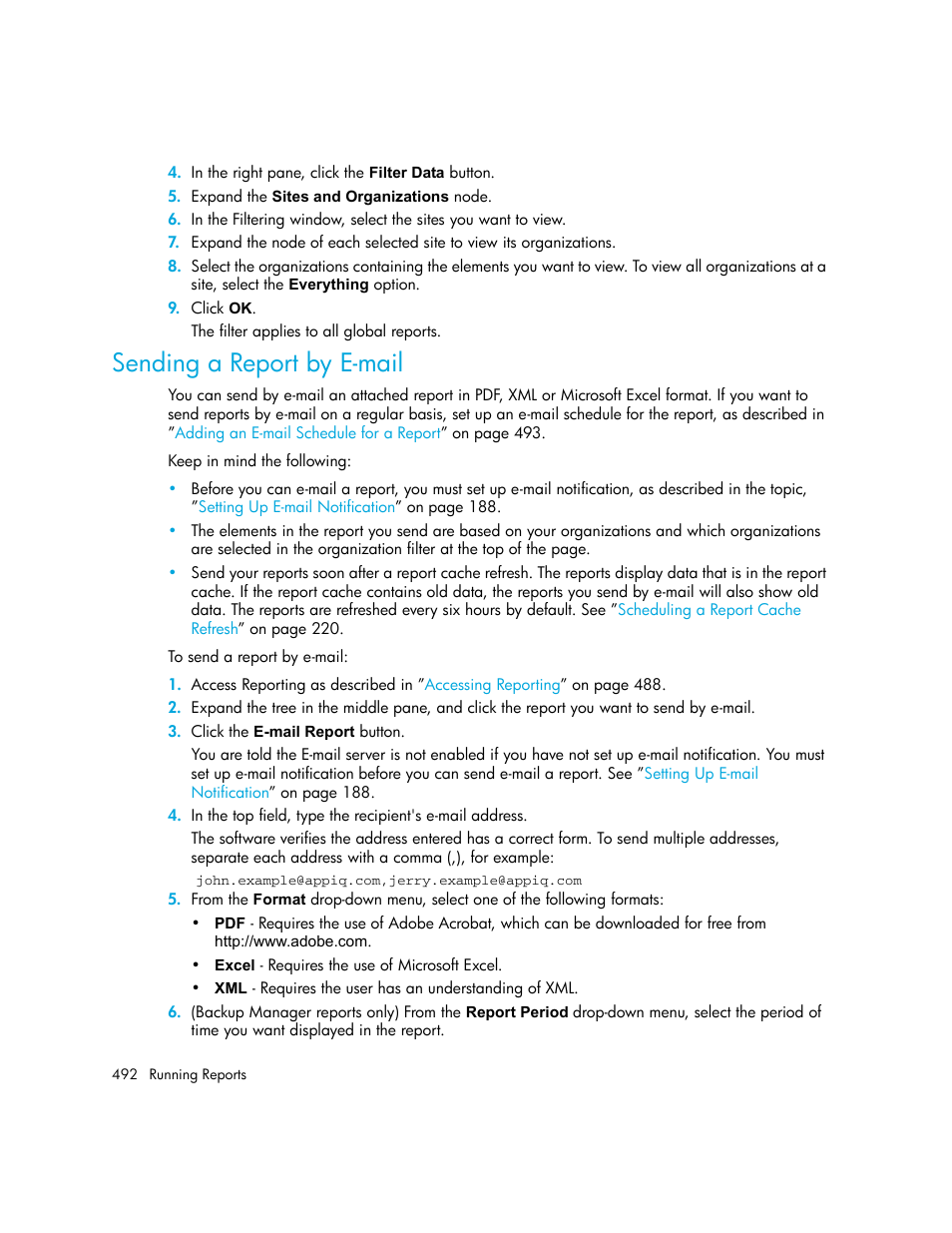 4. In the right pane, click the Filter Data button.
5. Expand the Sites and Organizations node.
6. In the Filtering window, select the sites you want to view.
7. Expand the node of each selected site to view its organizations.
8. Select the organizations containing the elements you want to view. To view all organizations at a site, select the Everything option.
9. Click OK.
The filter applies to all global reports.

Sending a Report by E-mail

You can send by e-mail an attached report in PDF, XML or Microsoft Excel format. If you want to send reports by e-mail on a regular basis, set up an e-mail schedule for the report, as described in "Adding an E-mail Schedule for a Report" on page 493.

Keep in mind the following:

• Before you can e-mail a report, you must set up e-mail notification, as described in the topic, "Setting Up E-mail Notification" on page 188.
• The elements in the report you send are based on your organizations and which organizations are selected in the organization filter at the top of the page.
• Send your reports soon after a report cache refresh. The reports display data that is in the report cache. If the report cache contains old data, the reports you send by e-mail will also show old data. The reports are refreshed every six hours by default. See "Scheduling a Report Cache Refresh" on page 220.

To send a report by e-mail:

1. Access Reporting as described in "Accessing Reporting" on page 488.
2. Expand the tree in the middle pane, and click the report you want to send by e-mail.
3. Click the E-mail Report button.
You are told the E-mail server is not enabled if you have not set up e-mail notification. You must set up e-mail notification before you can send e-mail a report. See "Setting Up E-mail Notification" on page 188.
4. In the top field, type the recipient's e-mail address.
The software verifies the address entered has a correct form. To send multiple addresses, separate each address with a comma (,), for example:
john.example@appiq.com,jerry.example@appiq.com
5. From the Format drop-down menu, select one of the following formats:
• PDF - Requires the use of Adobe Acrobat, which can be downloaded for free from http://www.adobe.com.
• Excel - Requires the use of Microsoft Excel.
• XML - Requires the user has an understanding of XML.
6. (Backup Manager reports only) From the Report Period drop-down menu, select the period of time you want displayed in the report.

492 Running Reports